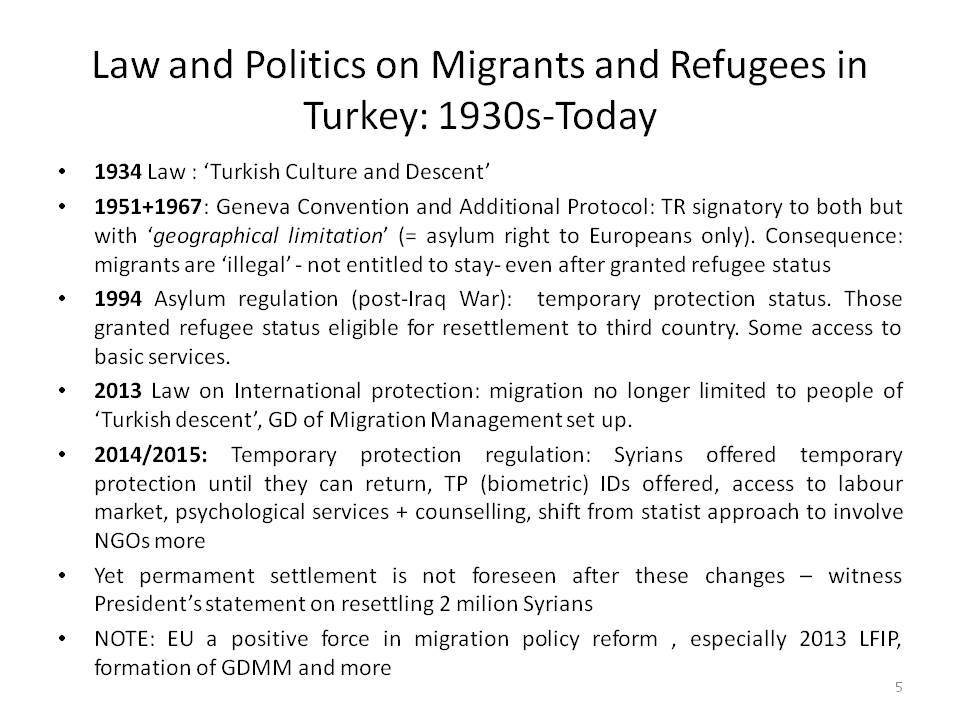 Law and Politics on Migrants and Refugees in Turkey: 1930s-Today

• 1934 Law : 'Turkish Culture and Descent'

• 1951+1967: Geneva Convention and Additional Protocol: TR signatory to both but with 'geographical limitation' (= asylum right to Europeans only). Consequence: migrants are 'illegal' - not entitled to stay- even after granted refugee status

• 1994 Asylum regulation (post-Iraq War): temporary protection status. Those granted refugee status eligible for resettlement to third country. Some access to basic services.

• 2013 Law on International protection: migration no longer limited to people of 'Turkish descent', GD of Migration Management set up.

• 2014/2015: Temporary protection regulation: Syrians offered temporary protection until they can return, TP (biometric) IDs offered, access to labour market, psychological services + counselling, shift from statist approach to involve NGOs more

• Yet permament settlement is not foreseen after these changes – witness President's statement on resettling 2 milion Syrians

• NOTE: EU a positive force in migration policy reform , especially 2013 LFIP, formation of GDMM and more

5